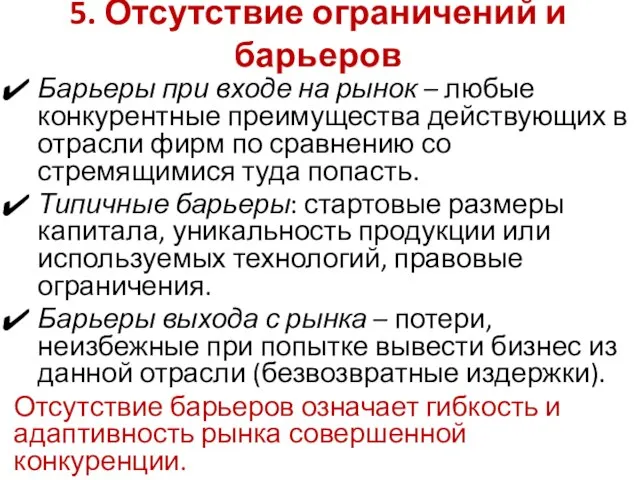 5. Отсутствие ограничений и барьеров

✔ Барьеры при входе на рынок – любые конкурентные преимущества действующих в отрасли фирм по сравнению со стремящимися туда попасть.

✔ Типичные барьеры: стартовые размеры капитала, уникальность продукции или используемых технологий, правовые ограничения.

✔ Барьеры выхода с рынка – потери, неизбежные при попытке вывести бизнес из данной отрасли (безвозвратные издержки).

Отсутствие барьеров означает гибкость и адаптивность рынка совершенной конкуренции.